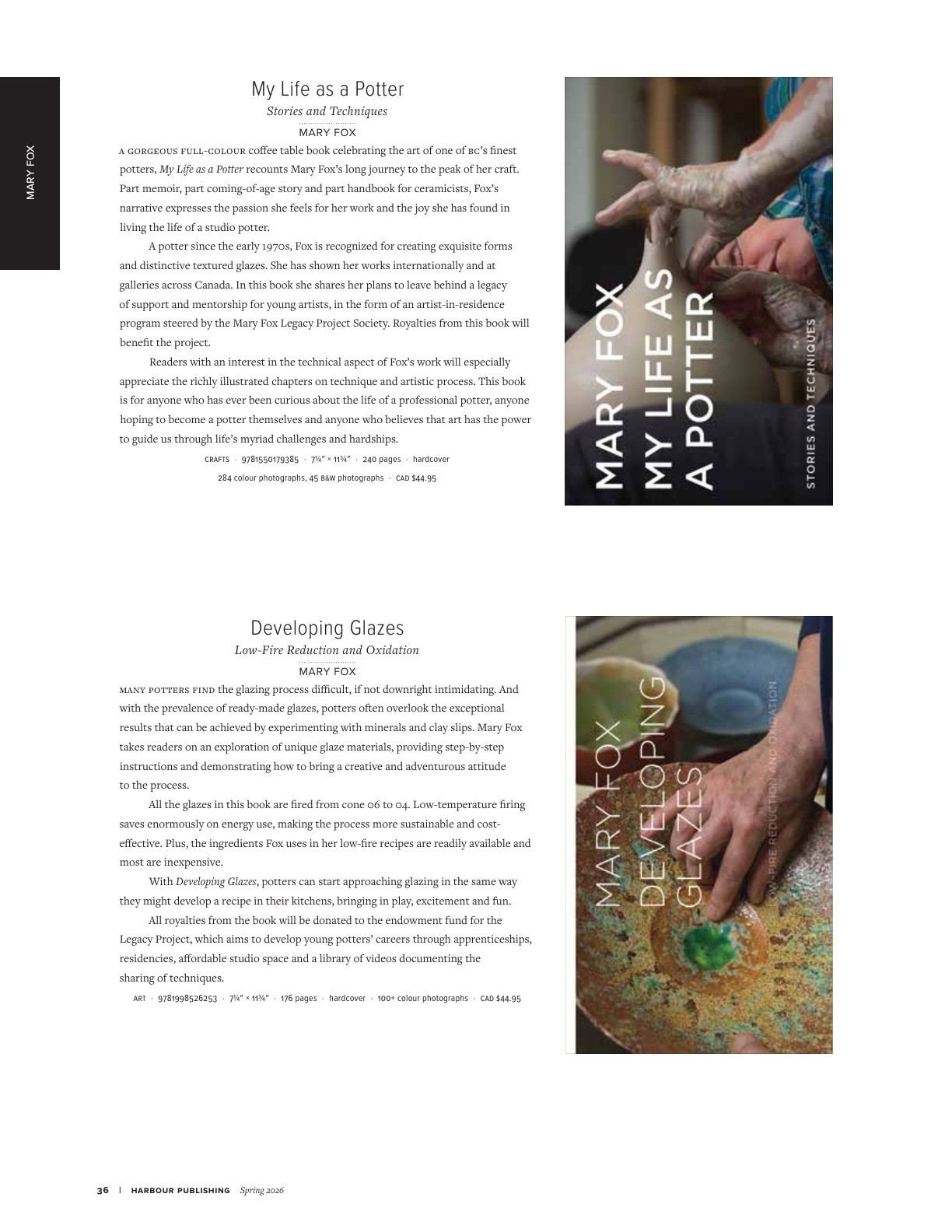 MARY FOX

My Life as a Potter

Stories and Techniques

MARY FOX

A GORGEOUS FULL-COLOUR coffee table book celebrating the art of one of BC's finest potters, My Life as a Potter recounts Mary Fox's long journey to the peak of her craft. Part memoir, part coming-of-age story and part handbook for ceramicists, Fox's narrative expresses the passion she feels for her work and the joy she has found in living the life of a studio potter.

A potter since the early 1970s, Fox is recognized for creating exquisite forms and distinctive textured glazes. She has shown her works internationally and at galleries across Canada. In this book she shares her plans to leave behind a legacy of support and mentorship for young artists, in the form of an artist-in-residence program steered by the Mary Fox Legacy Project Society. Royalties from this book will benefit the project.

Readers with an interest in the technical aspect of Fox's work will especially appreciate the richly illustrated chapters on technique and artistic process. This book is for anyone who has ever been curious about the life of a professional potter, anyone hoping to become a potter themselves and anyone who believes that art has the power to guide us through life's myriad challenges and hardships.

CRAFTS · 9781550179385 · 7¼" × 11¾" · 240 pages · hardcover
284 colour photographs, 45 B&W photographs · CAD $44.95

MARY FOX
MY LIFE AS A POTTER
STORIES AND TECHNIQUES

Developing Glazes

Low-Fire Reduction and Oxidation

MARY FOX

MANY POTTERS FIND the glazing process difficult, if not downright intimidating. And with the prevalence of ready-made glazes, potters often overlook the exceptional results that can be achieved by experimenting with minerals and clay slips. Mary Fox takes readers on an exploration of unique glaze materials, providing step-by-step instructions and demonstrating how to bring a creative and adventurous attitude to the process.

All the glazes in this book are fired from cone 06 to 04. Low-temperature firing saves enormously on energy use, making the process more sustainable and cost-effective. Plus, the ingredients Fox uses in her low-fire recipes are readily available and most are inexpensive.

With Developing Glazes, potters can start approaching glazing in the same way they might develop a recipe in their kitchens, bringing in play, excitement and fun.

All royalties from the book will be donated to the endowment fund for the Legacy Project, which aims to develop young potters' careers through apprenticeships, residencies, affordable studio space and a library of videos documenting the sharing of techniques.

ART · 9781998526253 · 7¼" × 11¾" · 176 pages · hardcover · 100+ colour photographs · CAD $44.95

MARY FOX
DEVELOPING
GLAZES
LOW-FIRE REDUCTION AND OXIDATION

36 | HARBOUR PUBLISHING Spring 2026